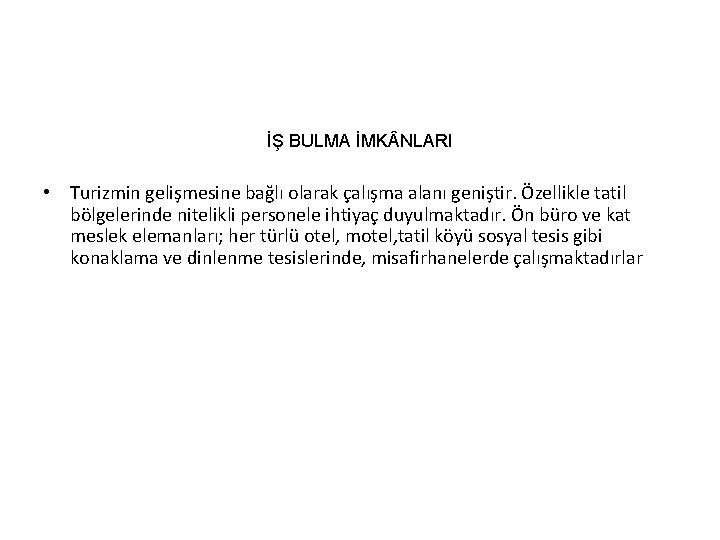 İŞ BULMA İMKÂNLARI

• Turizmin gelişmesine bağlı olarak çalışma alanı geniştir. Özellikle tatil bölgelerinde nitelikli personele ihtiyaç duyulmaktadır. Ön büro ve kat meslek elemanları; her türlü otel, motel,tatil köyü sosyal tesis gibi konaklama ve dinlenme tesislerinde, misafirhanelerde çalışmaktadırlar